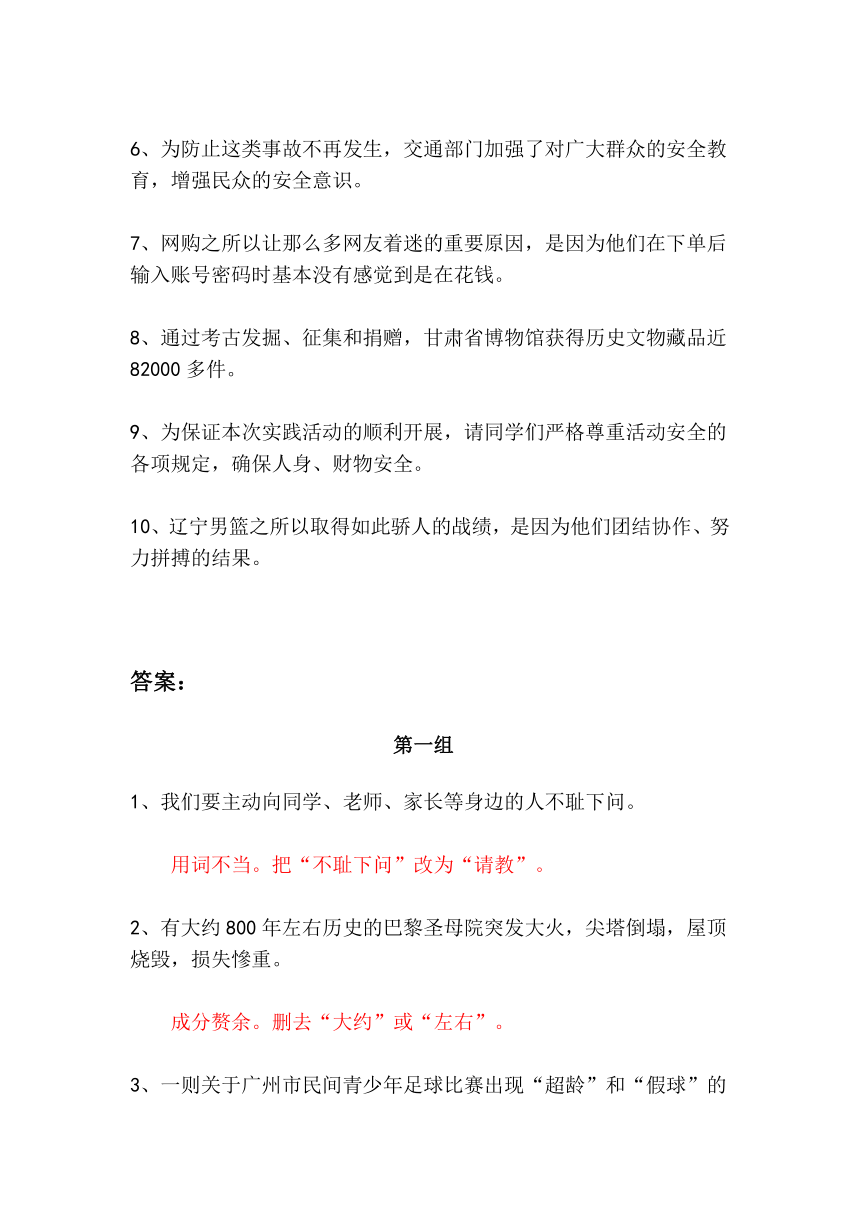 6、为防止这类事故不再发生，交通部门加强了对广大群众的安全教育，增强民众的安全意识。

7、网购之所以让那么多网友着迷的重要原因，是因为他们在下单后输入账号密码时基本没有感觉到是在花钱。

8、通过考古发掘、征集和捐赠，甘肃省博物馆获得历史文物藏品近82000多件。

9、为保证本次实践活动的顺利开展，请同学们严格尊重活动安全的各项规定，确保人身、财物安全。

10、辽宁男篮之所以取得如此骄人的战绩，是因为他们团结协作、努力拼搏的结果。

答案：

第一组

1、我们要主动向同学、老师、家长等身边的人不耻下问。

用词不当。把“不耻下问”改为“请教”。

2、有大约800年左右历史的巴黎圣母院突发大火，尖塔倒塌，屋顶烧毁，损失惨重。

成分赘余。删去“大约”或“左右”。

3、一则关于广州市民间青少年足球比赛出现“超龄”和“假球”的